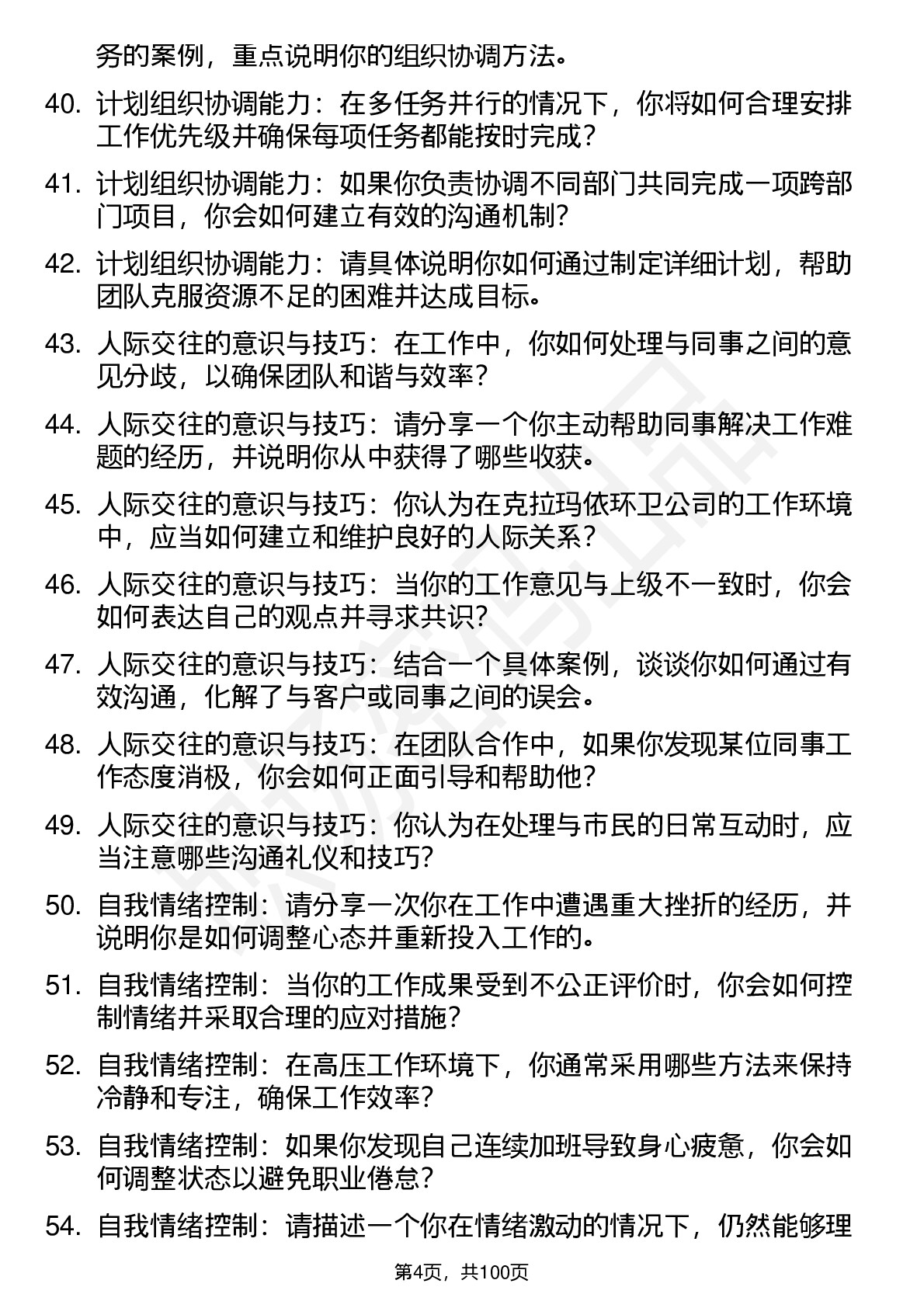 务的案例，重点说明你的组织协调方法。

40. 计划组织协调能力：在多任务并行的情况下，你将如何合理安排工作优先级并确保每项任务都能按时完成？

41. 计划组织协调能力：如果你负责协调不同部门共同完成一项跨部门项目，你会如何建立有效的沟通机制？

42. 计划组织协调能力：请具体说明你如何通过制定详细计划，帮助团队克服资源不足的困难并达成目标。

43. 人际交往的意识与技巧：在工作中，你如何处理与同事之间的意见分歧，以确保团队和谐与效率？

44. 人际交往的意识与技巧：请分享一个你主动帮助同事解决工作难题的经历，并说明你从中获得了哪些收获。

45. 人际交往的意识与技巧：你认为在克拉玛依环卫公司的工作环境中，应当如何建立和维护良好的人际关系？

46. 人际交往的意识与技巧：当你的工作意见与上级不一致时，你会如何表达自己的观点并寻求共识？

47. 人际交往的意识与技巧：结合一个具体案例，谈谈你如何通过有效沟通，化解了与客户或同事之间的误会。

48. 人际交往的意识与技巧：在团队合作中，如果你发现某位同事工作态度消极，你会如何正面引导和帮助他？

49. 人际交往的意识与技巧：你认为在处理与市民的日常互动时，应当注意哪些沟通礼仪和技巧？

50. 自我情绪控制：请分享一次你在工作中遭遇重大挫折的经历，并说明你是如何调整心态并重新投入工作的。

51. 自我情绪控制：当你的工作成果受到不公正评价时，你会如何控制情绪并采取合理的应对措施？

52. 自我情绪控制：在高压工作环境下，你通常采用哪些方法来保持冷静和专注，确保工作效率？

53. 自我情绪控制：如果你发现自己连续加班导致身心疲惫，你会如何调整状态以避免职业倦怠？

54. 自我情绪控制：请描述一个你在情绪激动的情况下，仍然能够理

第4页，共100页